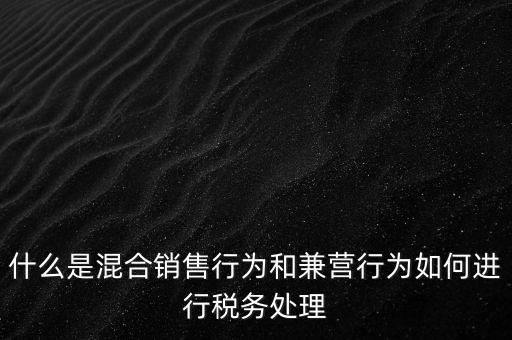 什么是混合销售行为和兼营行为如何进行税务处理